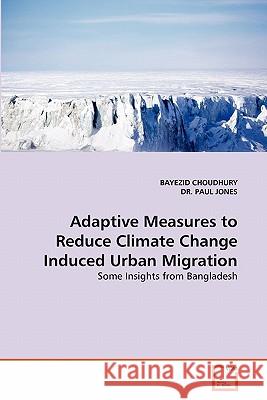 BAYEZID CHOUDHURY
DR. PAUL JONES

Adaptive Measures to Reduce Climate Change Induced Urban Migration

Some Insights from Bangladesh

Kraina Książek